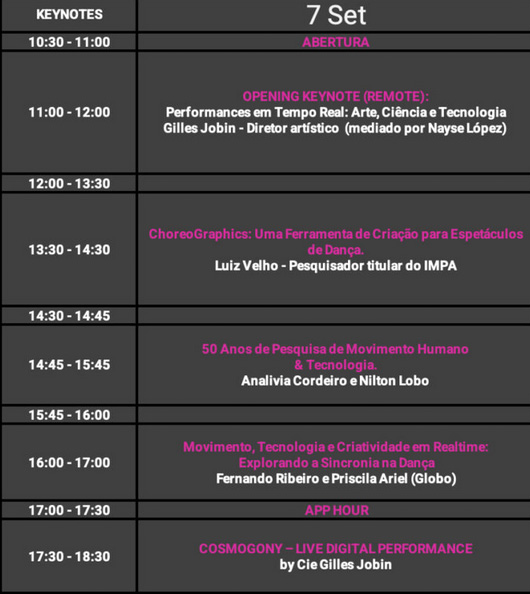 | KEYNOTES | 7 Set |
|---|---|
| 10:30 - 11:00 | ABERTURA |
| 11:00 - 12:00 | OPENING KEYNOTE (REMOTE): Performances em Tempo Real: Arte, Ciência e Tecnologia Gilles Jobin - Diretor artístico (mediado por Nayse López) |
| 12:00 - 13:30 | |
| 13:30 - 14:30 | ChoreoGraphics: Uma Ferramenta de Criação para Espetáculos de Dança. Luiz Velho - Pesquisador titular do IMPA |
| 14:30 - 14:45 | |
| 14:45 - 15:45 | 50 Anos de Pesquisa de Movimento Humano & Tecnologia. Analivia Cordeiro e Nilton Lobo |
| 15:45 - 16:00 | |
| 16:00 - 17:00 | Movimento, Tecnologia e Criatividade em Realtime: Explorando a Sincronia na Dança Fernando Ribeiro e Priscila Ariel (Globo) |
| 17:00 - 17:30 | APP HOUR |
| 17:30 - 18:30 | COSMOGONY – LIVE DIGITAL PERFORMANCE by Cie Gilles Jobin |